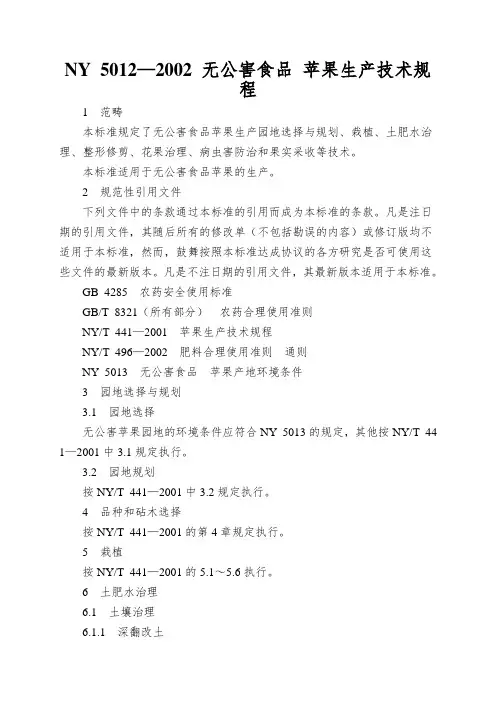 NY 5012—2002 无公害食品 苹果生产技术规程

1 范畴

本标准规定了无公害食品苹果生产园地选择与规划、栽植、土肥水治理、整形修剪、花果治理、病虫害防治和果实采收等技术。

本标准适用于无公害食品苹果的生产。

2 规范性引用文件

下列文件中的条款通过本标准的引用而成为本标准的条款。凡是注日期的引用文件，其随后所有的修改单（不包括勘误的内容）或修订版均不适用于本标准，然而，鼓舞按照本标准达成协议的各方研究是否可使用这些文件的最新版本。凡是不注日期的引用文件，其最新版本适用于本标准。

GB 4285 农药安全使用标准

GB/T 8321（所有部分） 农药合理使用准则

NY/T 441—2001 苹果生产技术规程

NY/T 496—2002 肥料合理使用准则 通则

NY 5013 无公害食品 苹果产地环境条件

3 园地选择与规划

3.1 园地选择

无公害苹果园地的环境条件应符合 NY 5013 的规定，其他按 NY/T 441—2001 中 3.1 规定执行。

3.2 园地规划

按 NY/T 441—2001 中 3.2 规定执行。

4 品种和砧木选择

按 NY/T 441—2001 的第 4 章规定执行。

5 栽植

按 NY/T 441—2001 的 5.1～5.6 执行。

6 土肥水治理

6.1 土壤治理

6.1.1 深翻改土